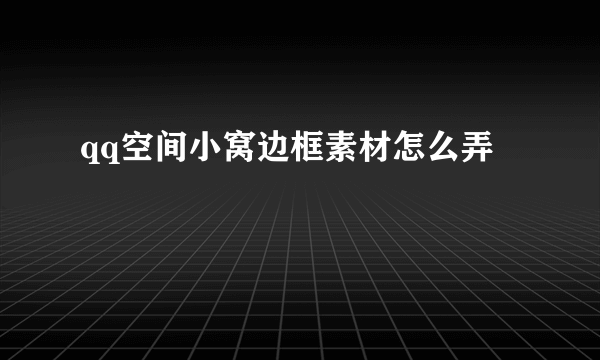 qq空间小窝边框素材怎么弄